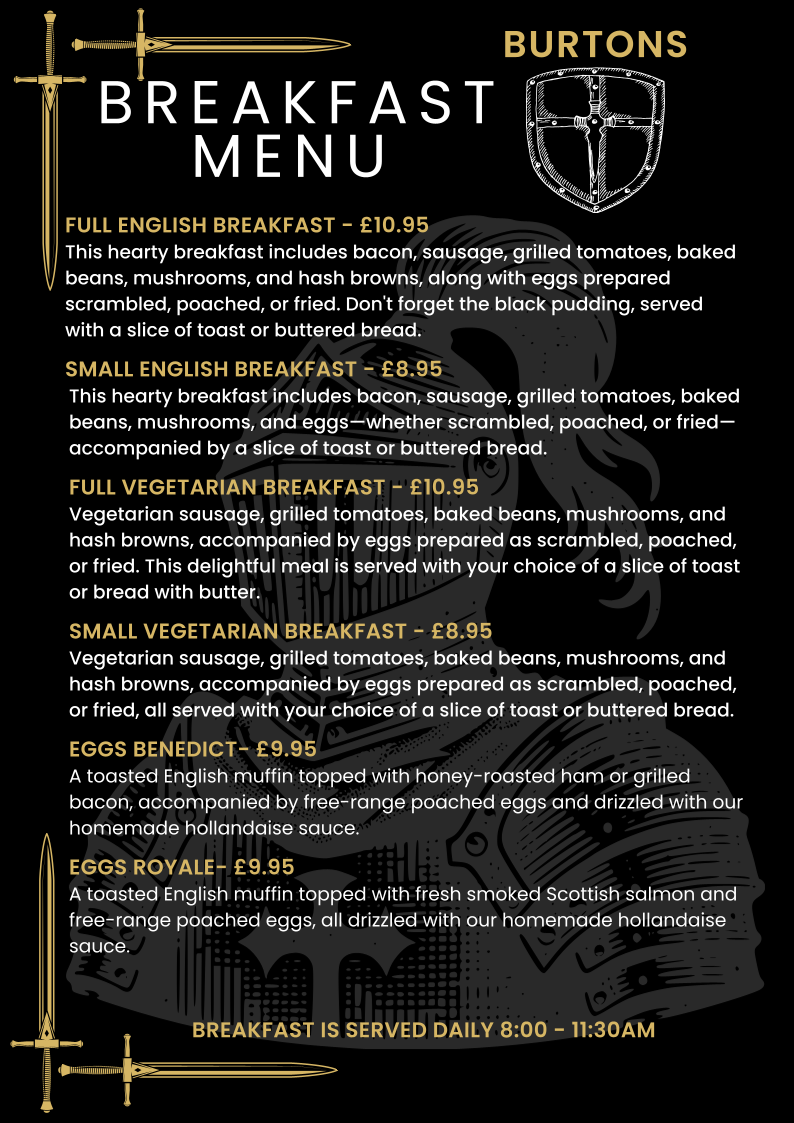 BURTONS

BREAKFAST MENU

FULL ENGLISH BREAKFAST - £10.95
This hearty breakfast includes bacon, sausage, grilled tomatoes, baked beans, mushrooms, and hash browns, along with eggs prepared scrambled, poached, or fried. Don't forget the black pudding, served with a slice of toast or buttered bread.

SMALL ENGLISH BREAKFAST - £8.95
This hearty breakfast includes bacon, sausage, grilled tomatoes, baked beans, mushrooms, and eggs—whether scrambled, poached, or fried—accompanied by a slice of toast or buttered bread.

FULL VEGETARIAN BREAKFAST - £10.95
Vegetarian sausage, grilled tomatoes, baked beans, mushrooms, and hash browns, accompanied by eggs prepared as scrambled, poached, or fried. This delightful meal is served with your choice of a slice of toast or bread with butter.

SMALL VEGETARIAN BREAKFAST - £8.95
Vegetarian sausage, grilled tomatoes, baked beans, mushrooms, and hash browns, accompanied by eggs prepared as scrambled, poached, or fried, all served with your choice of a slice of toast or buttered bread.

EGGS BENEDICT- £9.95
A toasted English muffin topped with honey-roasted ham or grilled bacon, accompanied by free-range poached eggs and drizzled with our homemade hollandaise sauce.

EGGS ROYALE- £9.95
A toasted English muffin topped with fresh smoked Scottish salmon and free-range poached eggs, all drizzled with our homemade hollandaise sauce.

BREAKFAST IS SERVED DAILY 8:00 - 11:30AM